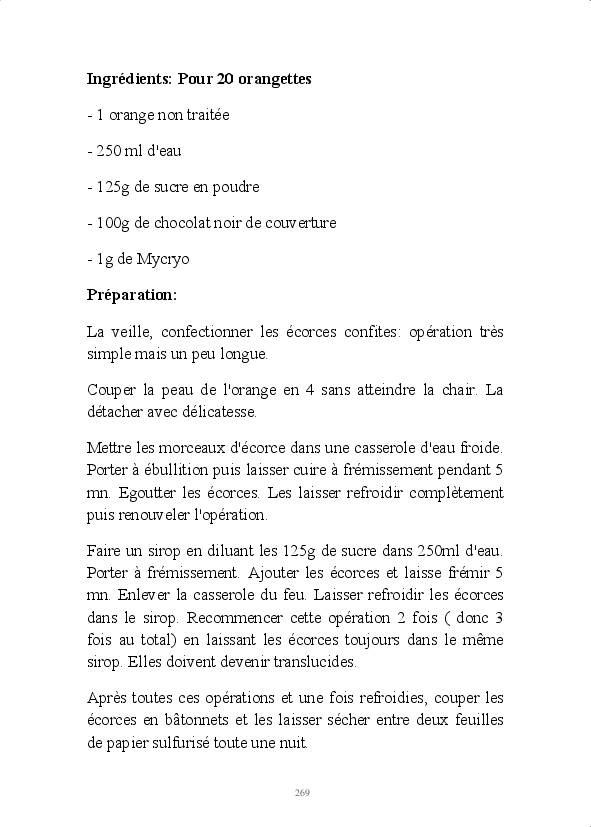 Ingrédients: Pour 20 orangettes

- 1 orange non traitée

- 250 ml d'eau

- 125g de sucre en poudre

- 100g de chocolat noir de couverture

- 1g de Mycryo

Préparation:

La veille, confectionner les écorces confites: opération très simple mais un peu longue.

Couper la peau de l'orange en 4 sans atteindre la chair. La détacher avec délicatesse.

Mettre les morceaux d'écorce dans une casserole d'eau froide. Porter à ébullition puis laisser cuire à frémissement pendant 5 mn. Egoutter les écorces. Les laisser refroidir complètement puis renouveler l'opération.

Faire un sirop en diluant les 125g de sucre dans 250ml d'eau. Porter à frémissement. Ajouter les écorces et laisse frémir 5 mn. Enlever la casserole du feu. Laisser refroidir les écorces dans le sirop. Recommencer cette opération 2 fois ( donc 3 fois au total) en laissant les écorces toujours dans le même sirop. Elles doivent devenir translucides.

Après toutes ces opérations et une fois refroidies, couper les écorces en bâtonnets et les laisser sécher entre deux feuilles de papier sulfurisé toute une nuit.

269